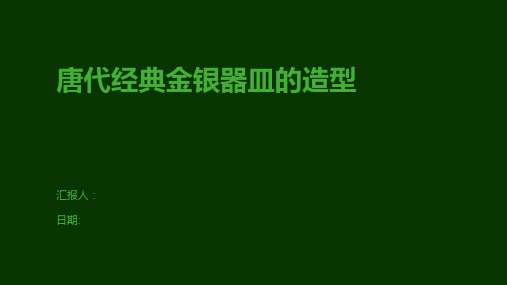 唐代经典金银器皿的造型

汇报人：

日期: